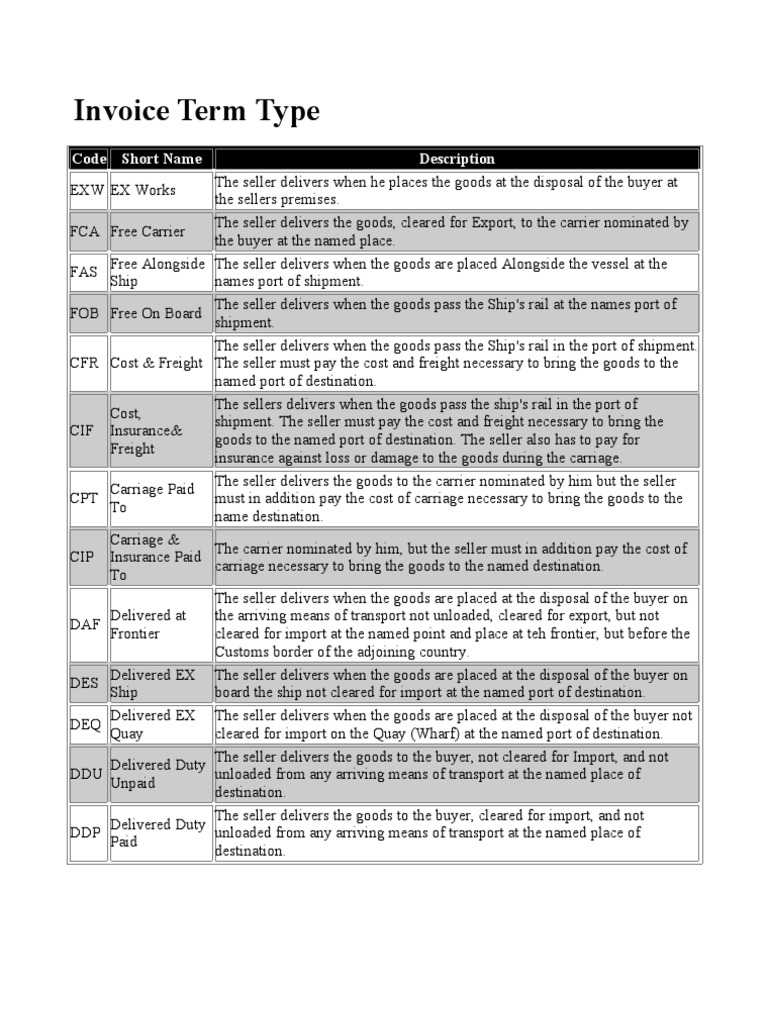 Invoice Term Type

| Code | Short Name | Description |
|---|---|---|
| EXW | EX Works | The seller delivers when he places the goods at the disposal of the buyer at the sellers premises. |
| FCA | Free Carrier | The seller delivers the goods, cleared for Export, to the carrier nominated by the buyer at the named place. |
| FAS | Free Alongside Ship | The seller delivers when the goods are placed Alongside the vessel at the names port of shipment. |
| FOB | Free On Board | The seller delivers when the goods pass the Ship's rail at the names port of shipment. |
| CFR | Cost & Freight | The seller delivers when the goods pass the Ship's rail in the port of shipment. The seller must pay the cost and freight necessary to bring the goods to the named port of destination. |
| CIF | Cost, Insurance& Freight | The sellers delivers when the goods pass the ship's rail in the port of shipment. The seller must pay the cost and freight necessary to bring the goods to the named port of destination. The seller also has to pay for insurance against loss or damage to the goods during the carriage. |
| CPT | Carriage Paid To | The seller delivers the goods to the carrier nominated by him but the seller must in addition pay the cost of carriage necessary to bring the goods to the name destination. |
| CIP | Carriage & Insurance Paid To | The carrier nominated by him, but the seller must in addition pay the cost of carriage necessary to bring the goods to the named destination. |
| DAF | Delivered at Frontier | The seller delivers when the goods are placed at the disposal of the buyer on the arriving means of transport not unloaded, cleared for export, but not cleared for import at the named point and place at teh frontier, but before the Customs border of the adjoining country. |
| DES | Delivered EX Ship | The seller delivers when the goods are placed at the disposal of the buyer on board the ship not cleared for import at the named port of destination. |
| DEQ | Delivered EX Quay | The seller delivers when the goods are placed at the disposal of the buyer not cleared for import on the Quay (Wharf) at the named port of destination. |
| DDU | Delivered Duty Unpaid | The seller delivers the goods to the buyer, not cleared for Import, and not unloaded from any arriving means of transport at the named place of destination. |
| DDP | Delivered Duty Paid | The seller delivers the goods to the buyer, cleared for import, and not unloaded from any arriving means of transport at the named place of destination. |